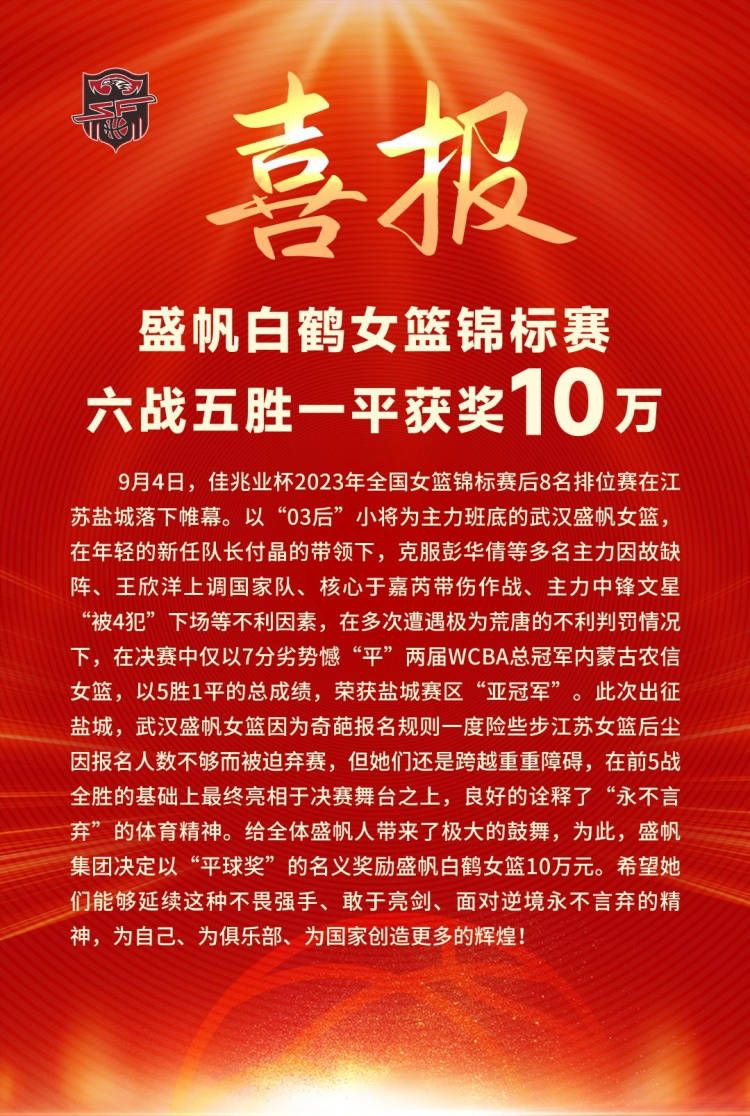 喜报

盛帆白鹤女篮锦标赛
六战五胜一平获奖10万

9月4日，佳兆业杯2023年全国女篮锦标赛后8名排位赛在江苏盐城落下帷幕。以“03后”小将为主力班底的武汉盛帆女篮，在年轻的新任队长付晶的带领下，克服彭华倩等多名主力因故缺阵、王欣洋上调国家队、核心于嘉芮带伤作战、主力中锋文星“被4犯”下场等不利因素，在多次遭遇极为荒唐的不利判罚情况下，在决赛中仅以7分劣势憾“平”两届WCBA总冠军内蒙古农信女篮，以5胜1平的总成绩，荣获盐城赛区“亚冠军”。此次出征盐城，武汉盛帆女篮因为奇葩报名规则一度险些步江苏女篮后尘因报名人数不够而被迫弃赛，但她们还是跨越重重障碍，在前5战全胜的基础上最终亮相于决赛舞台之上，良好的诠释了“永不言弃”的体育精神。给全体盛帆人带来了极大的鼓舞，为此，盛帆集团决定以“平球奖”的名义奖励盛帆白鹤女篮10万元。希望她们能够延续这种不畏强手、敢于亮剑、面对逆境永不言弃的精神，为自己、为俱乐部、为国家创造更多的辉煌！